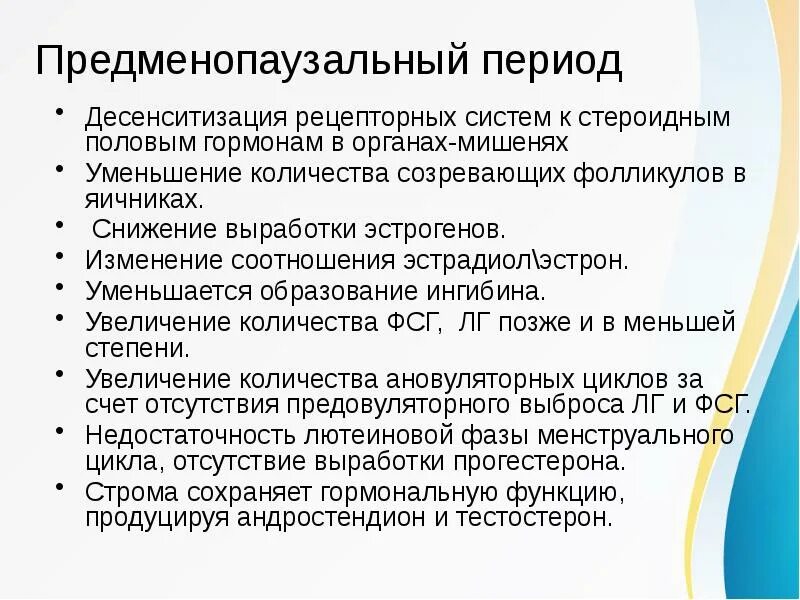 Предменопаузальный период

• Десенситизация рецепторных систем к стероидным половым гормонам в органах-мишенях
• Уменьшение количества созревающих фолликулов в яичниках.
• Снижение выработки эстрогенов.
• Изменение соотношения эстрадиол\эстрон.
• Уменьшается образование ингибина.
• Увеличение количества ФСГ, ЛГ позже и в меньшей степени.
• Увеличение количества ановуляторных циклов за счет отсутствия предовуляторного выброса ЛГ и ФСГ.
• Недостаточность лютеиновой фазы менструального цикла, отсутствие выработки прогестерона.
• Строма сохраняет гормональную функцию, продуцируя андростендион и тестостерон.